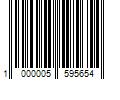 1 000005 595654